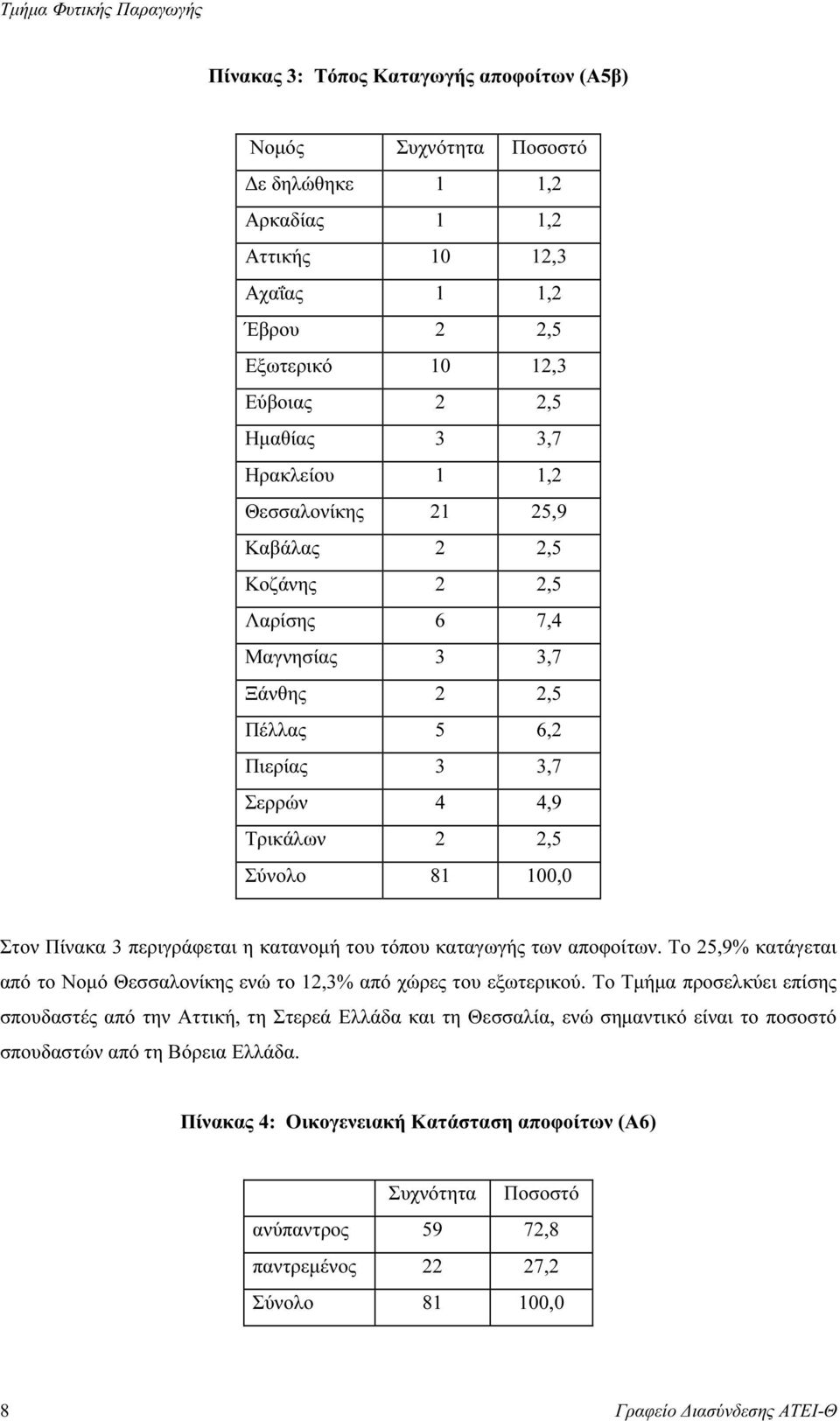 Τμήμα Φυτικής Παραγωγής

Πίνακας 3: Τόπος Καταγωγής αποφοίτων (Α5β)

| Νομός | Συχνότητα | Ποσοστό |
|---|---|---|
| Δε δηλώθηκε | 1 | 1,2 |
| Αρκαδίας | 1 | 1,2 |
| Αττικής | 10 | 12,3 |
| Αχαΐας | 1 | 1,2 |
| Έβρου | 2 | 2,5 |
| Εξωτερικό | 10 | 12,3 |
| Εύβοιας | 2 | 2,5 |
| Ημαθίας | 3 | 3,7 |
| Ηρακλείου | 1 | 1,2 |
| Θεσσαλονίκης | 21 | 25,9 |
| Καβάλας | 2 | 2,5 |
| Κοζάνης | 2 | 2,5 |
| Λαρίσης | 6 | 7,4 |
| Μαγνησίας | 3 | 3,7 |
| Ξάνθης | 2 | 2,5 |
| Πέλλας | 5 | 6,2 |
| Πιερίας | 3 | 3,7 |
| Σερρών | 4 | 4,9 |
| Τρικάλων | 2 | 2,5 |
| Σύνολο | 81 | 100,0 |

Στον Πίνακα 3 περιγράφεται η κατανομή του τόπου καταγωγής των αποφοίτων. Το 25,9% κατάγεται από το Νομό Θεσσαλονίκης ενώ το 12,3% από χώρες του εξωτερικού. Το Τμήμα προσελκύει επίσης σπουδαστές από την Αττική, τη Στερεά Ελλάδα και τη Θεσσαλία, ενώ σημαντικό είναι το ποσοστό σπουδαστών από τη Βόρεια Ελλάδα.

Πίνακας 4: Οικογενειακή Κατάσταση αποφοίτων (Α6)

| | Συχνότητα | Ποσοστό |
|---|---|---|
| ανύπαντρος | 59 | 72,8 |
| παντρεμένος | 22 | 27,2 |
| Σύνολο | 81 | 100,0 |

8 Γραφείο Διασύνδεσης ΑΤΕΙ-Θ